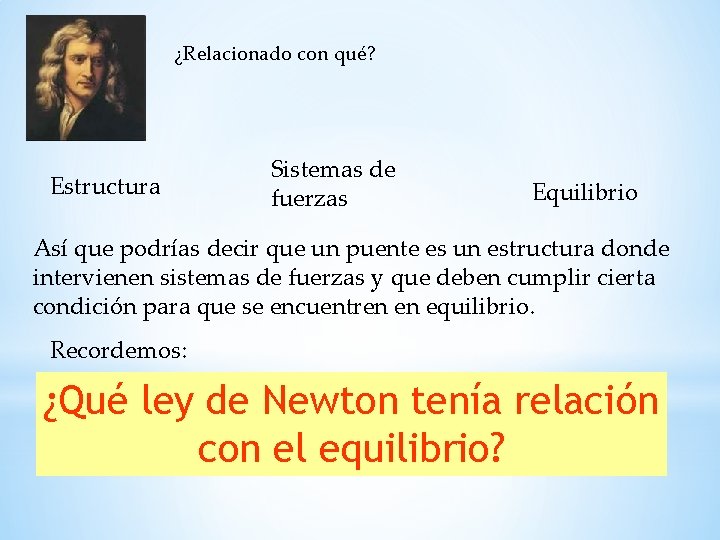 ¿Relacionado con qué?

Estructura

Sistemas de fuerzas

Equilibrio

Así que podrías decir que un puente es un estructura donde intervienen sistemas de fuerzas y que deben cumplir cierta condición para que se encuentren en equilibrio.

Recordemos:

¿Qué ley de Newton tenía relación con el equilibrio?